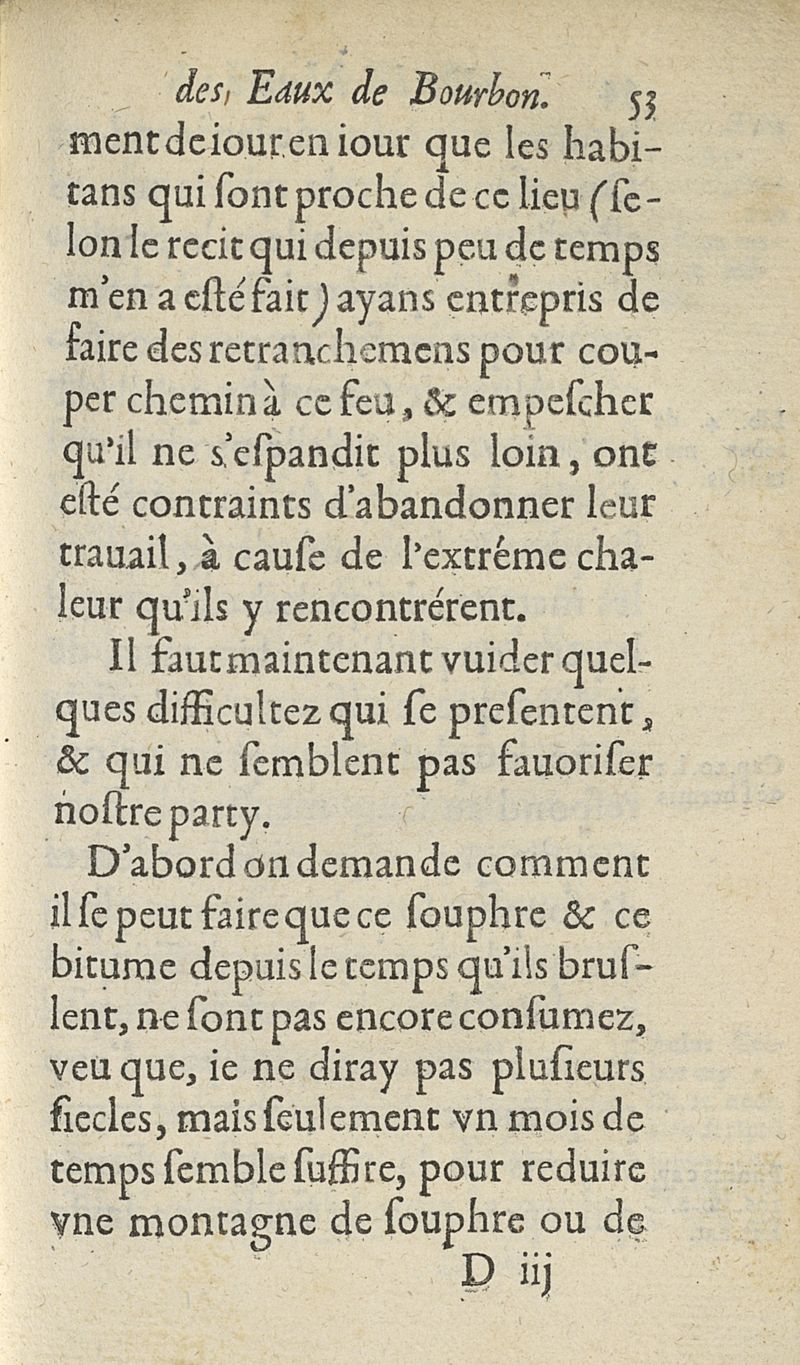 des Eaux de Bourbon. 53

ment de iour en iour que les habitans qui ſont proche de ce lieu (ſelon le recit qui depuis peu de temps m'en a eſté fait) ayans entrepris de faire des retranchemens pour couper chemin à ce feu, & empeſcher qu'il ne s'eſpandit plus loin, ont eſté contraints d'abandonner leur trauail, à cauſe de l'extréme chaleur qu'ils y rencontrérent.

Il faut maintenant vuider quelques difficultez qui ſe preſentent, & qui ne ſemblent pas fauoriſer noſtre party.

D'abord on demande comment il ſe peut faire que ce ſouphre & ce bitume depuis le temps qu'ils bruſlent, ne ſont pas encore conſumez, veu que, ie ne diray pas pluſieurs ſiecles, mais ſeulement vn mois de temps ſemble ſuffire, pour reduire vne montagne de ſouphre ou de

D iij